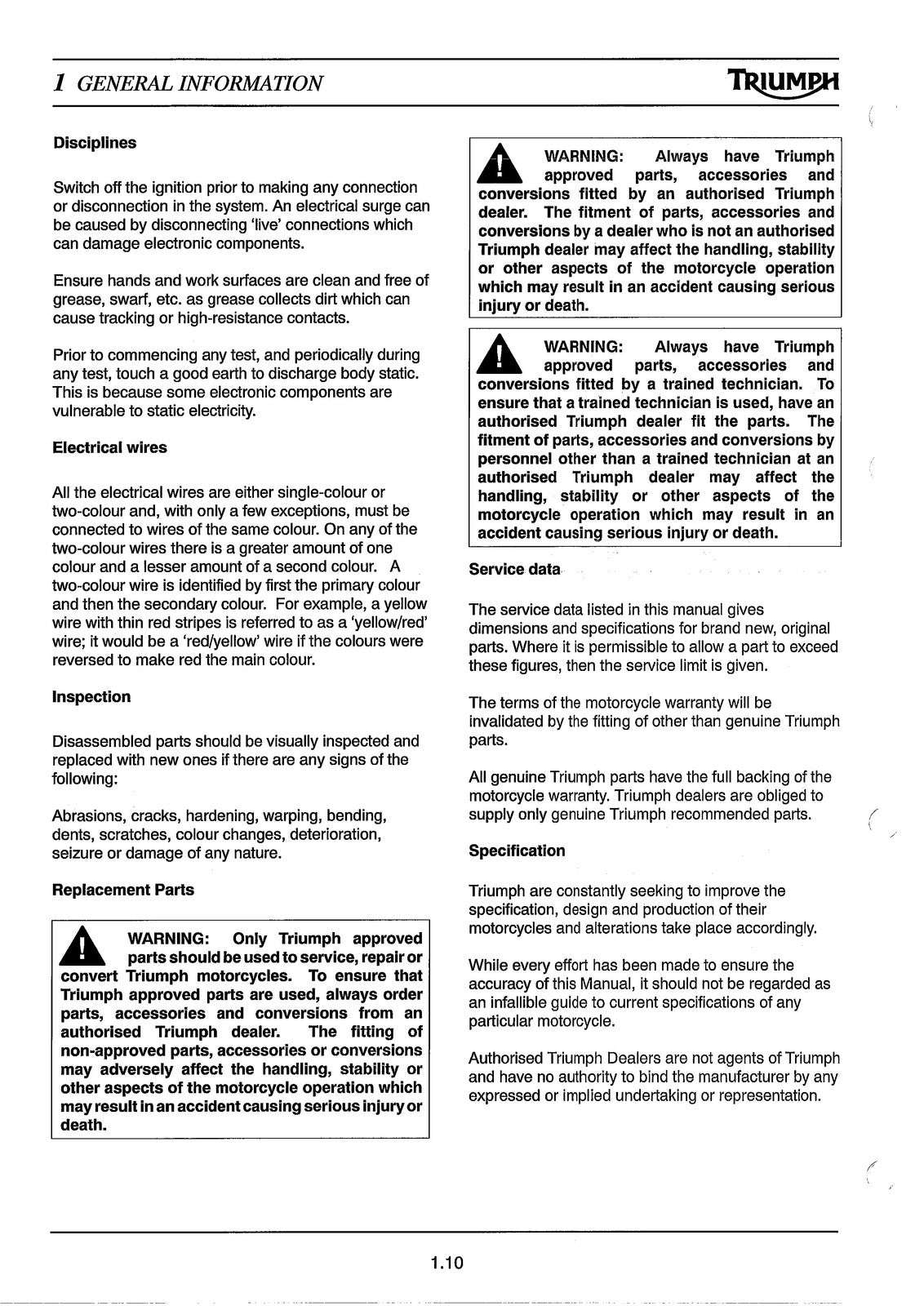 1 GENERAL INFORMATION

TRIUMPH

Disciplines

Switch off the ignition prior to making any connection or disconnection in the system. An electrical surge can be caused by disconnecting 'live' connections which can damage electronic components.

Ensure hands and work surfaces are clean and free of grease, swarf, etc. as grease collects dirt which can cause tracking or high-resistance contacts.

Prior to commencing any test, and periodically during any test, touch a good earth to discharge body static. This is because some electronic components are vulnerable to static electricity.

Electrical wires

All the electrical wires are either single-colour or two-colour and, with only a few exceptions, must be connected to wires of the same colour. On any of the two-colour wires there is a greater amount of one colour and a lesser amount of a second colour. A two-colour wire is identified by first the primary colour and then the secondary colour. For example, a yellow wire with thin red stripes is referred to as a 'yellow/red' wire; it would be a 'red/yellow' wire if the colours were reversed to make red the main colour.

Inspection

Disassembled parts should be visually inspected and replaced with new ones if there are any signs of the following:

Abrasions, cracks, hardening, warping, bending, dents, scratches, colour changes, deterioration, seizure or damage of any nature.

Replacement Parts

WARNING: Only Triumph approved parts should be used to service, repair or convert Triumph motorcycles. To ensure that Triumph approved parts are used, always order parts, accessories and conversions from an authorised Triumph dealer. The fitting of non-approved parts, accessories or conversions may adversely affect the handling, stability or other aspects of the motorcycle operation which may result in an accident causing serious injury or death.

WARNING: Always have Triumph approved parts, accessories and conversions fitted by an authorised Triumph dealer. The fitment of parts, accessories and conversions by a dealer who is not an authorised Triumph dealer may affect the handling, stability or other aspects of the motorcycle operation which may result in an accident causing serious injury or death.

WARNING: Always have Triumph approved parts, accessories and conversions fitted by a trained technician. To ensure that a trained technician is used, have an authorised Triumph dealer fit the parts. The fitment of parts, accessories and conversions by personnel other than a trained technician at an authorised Triumph dealer may affect the handling, stability or other aspects of the motorcycle operation which may result in an accident causing serious injury or death.

Service data

The service data listed in this manual gives dimensions and specifications for brand new, original parts. Where it is permissible to allow a part to exceed these figures, then the service limit is given.

The terms of the motorcycle warranty will be invalidated by the fitting of other than genuine Triumph parts.

All genuine Triumph parts have the full backing of the motorcycle warranty. Triumph dealers are obliged to supply only genuine Triumph recommended parts.

Specification

Triumph are constantly seeking to improve the specification, design and production of their motorcycles and alterations take place accordingly.

While every effort has been made to ensure the accuracy of this Manual, it should not be regarded as an infallible guide to current specifications of any particular motorcycle.

Authorised Triumph Dealers are not agents of Triumph and have no authority to bind the manufacturer by any expressed or implied undertaking or representation.

1.10